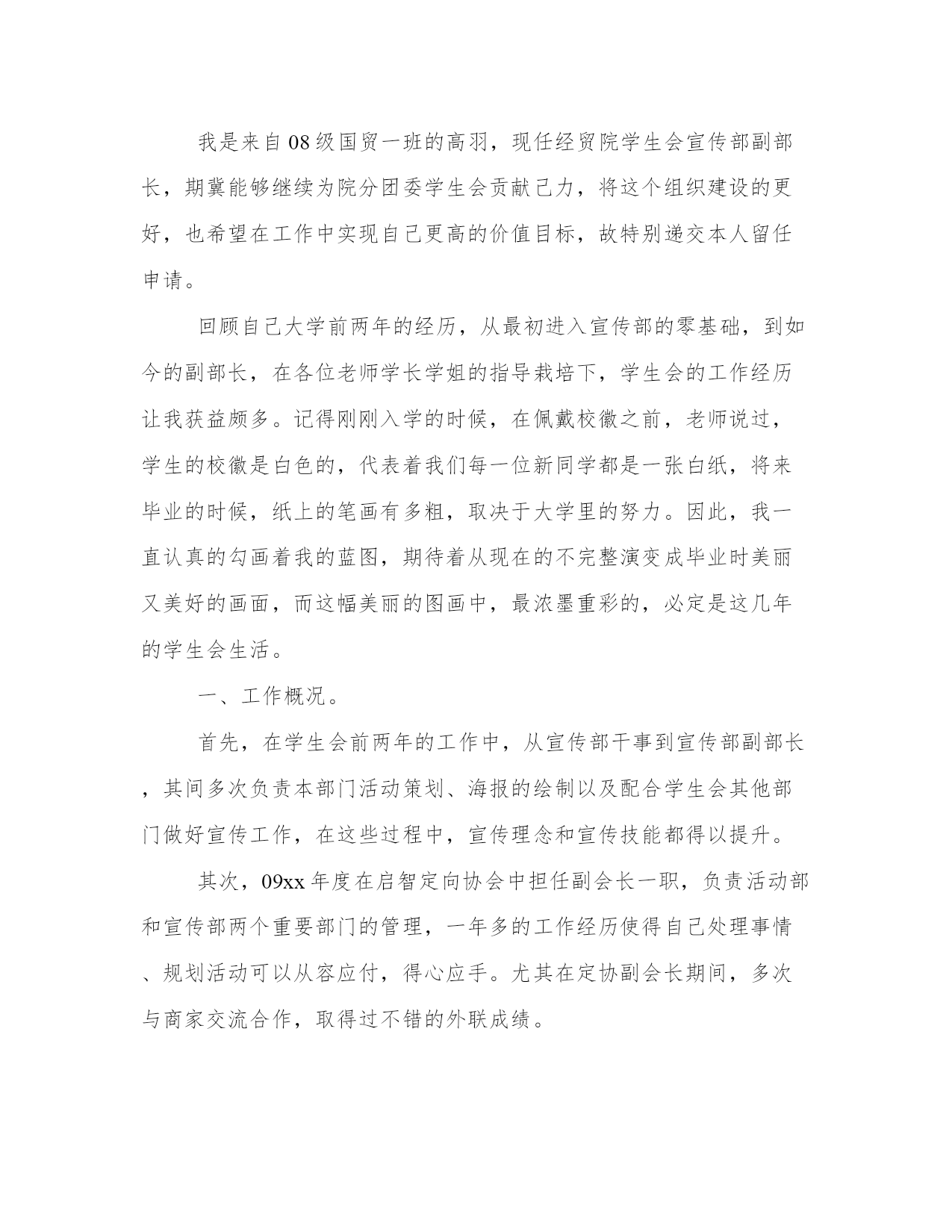 我是来自08级国贸一班的高羽，现任经贸院学生会宣传部副部长，期冀能够继续为院分团委学生会贡献己力，将这个组织建设的更好，也希望在工作中实现自己更高的价值目标，故特别递交本人留任申请。

回顾自己大学前两年的经历，从最初进入宣传部的零基础，到如今的副部长，在各位老师学长学姐的指导栽培下，学生会的工作经历让我获益颇多。记得刚刚入学的时候，在佩戴校徽之前，老师说过，学生的校徽是白色的，代表着我们每一位新同学都是一张白纸，将来毕业的时候，纸上的笔画有多粗，取决于大学里的努力。因此，我一直认真的勾画着我的蓝图，期待着从现在的不完整演变成毕业时美丽又美好的画面，而这幅美丽的图画中，最浓墨重彩的，必定是这几年的学生会生活。

一、工作概况。

首先，在学生会前两年的工作中，从宣传部干事到宣传部副部长，其间多次负责本部门活动策划、海报的绘制以及配合学生会其他部门做好宣传工作，在这些过程中，宣传理念和宣传技能都得以提升。

其次，09xx年度在启智定向协会中担任副会长一职，负责活动部和宣传部两个重要部门的管理，一年多的工作经历使得自己处理事情、规划活动可以从容应付，得心应手。尤其在定协副会长期间，多次与商家交流合作，取得过不错的外联成绩。